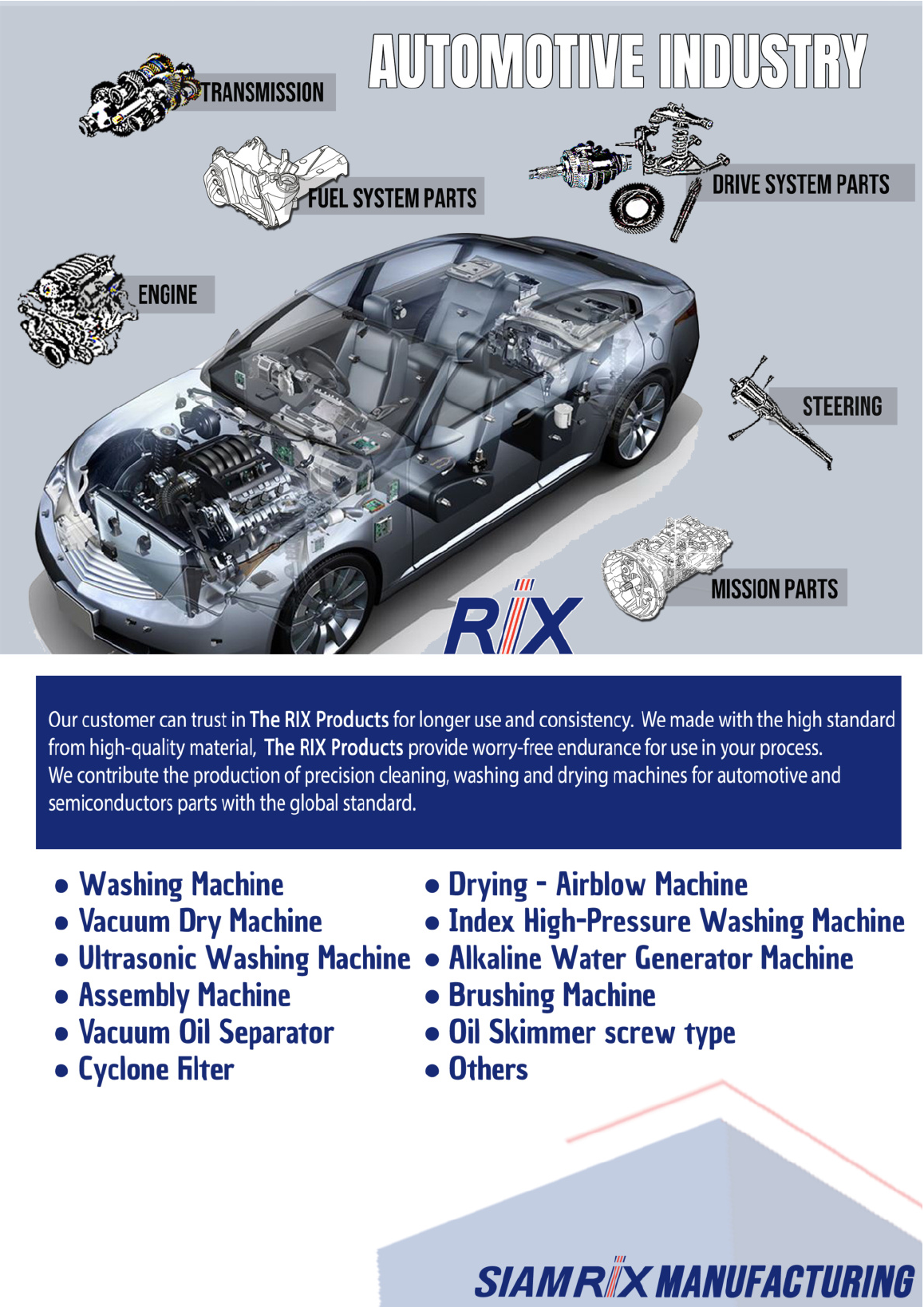 AUTOMOTIVE INDUSTRY

TRANSMISSION

FUEL SYSTEM PARTS

DRIVE SYSTEM PARTS

ENGINE

STEERING

MISSION PARTS

RIX

Our customer can trust in The RIX Products for longer use and consistency. We made with the high standard from high-quality material, The RIX Products provide worry-free endurance for use in your process. We contribute the production of precision cleaning, washing and drying machines for automotive and semiconductors parts with the global standard.

• Washing Machine
• Vacuum Dry Machine
• Ultrasonic Washing Machine
• Assembly Machine
• Vacuum Oil Separator
• Cyclone Filter

• Drying - Airblow Machine
• Index High-Pressure Washing Machine
• Alkaline Water Generator Machine
• Brushing Machine
• Oil Skimmer screw type
• Others

SIAM RIX MANUFACTURING